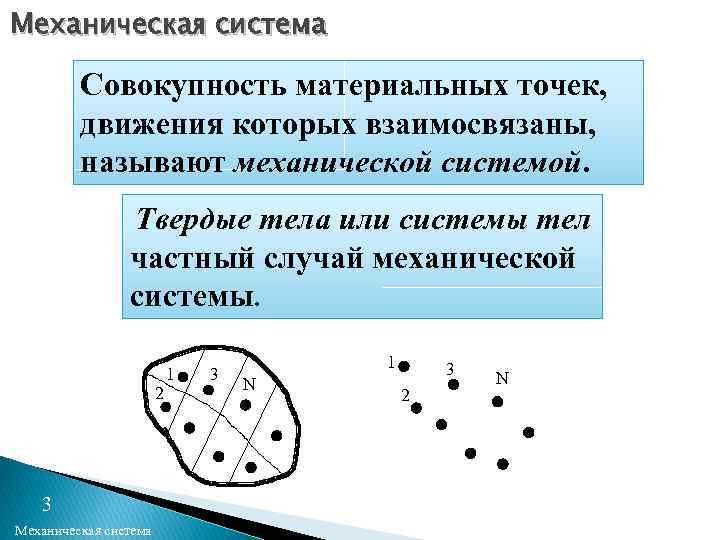 Механическая система

Совокупность материальных точек, движения которых взаимосвязаны, называют механической системой.

Твердые тела или системы тел частный случай механической системы.

1
3
N
2

1
3
N
2

3
Механическая система